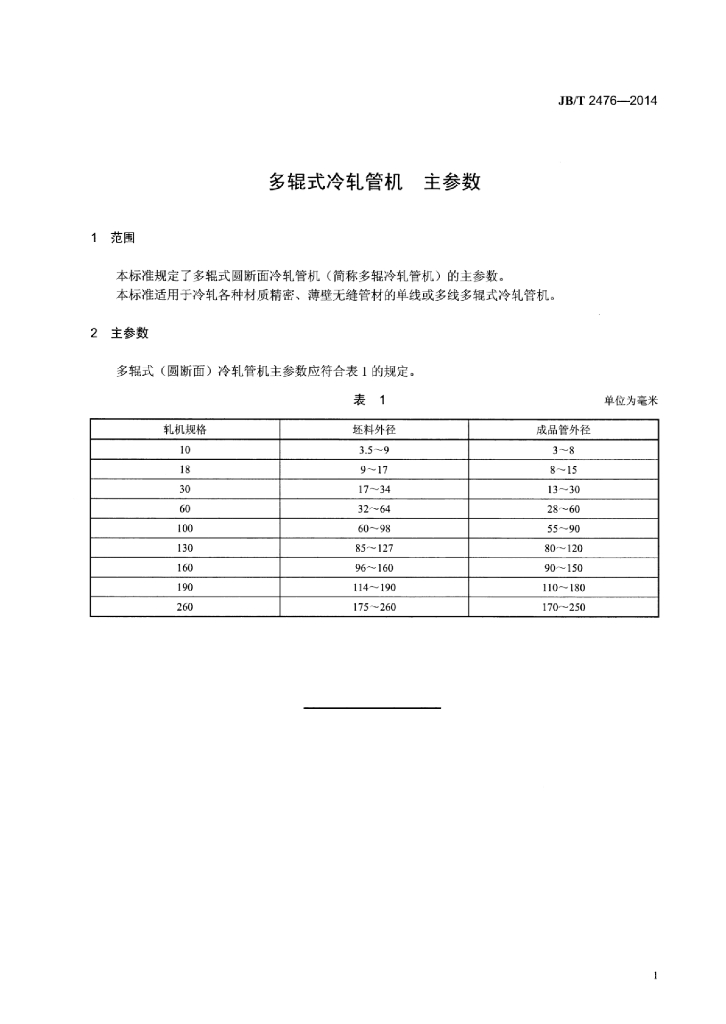 JB/T 2476—2014

多辊式冷轧管机 主参数

1 范围

本标准规定了多辊式圆断面冷轧管机（简称多辊冷轧管机）的主参数。
本标准适用于冷轧各种材质精密、薄壁无缝管材的单线或多线多辊式冷轧管机。

2 主参数

多辊式（圆断面）冷轧管机主参数应符合表1的规定。

表 1

单位为毫米

| 轧机规格 | 坯料外径 | 成品管外径 |
|---|---|---|
| 10 | 3.5～9 | 3～8 |
| 18 | 9～17 | 8～15 |
| 30 | 17～34 | 13～30 |
| 60 | 32～64 | 28～60 |
| 100 | 60～98 | 55～90 |
| 130 | 85～127 | 80～120 |
| 160 | 96～160 | 90～150 |
| 190 | 114～190 | 110～180 |
| 260 | 175～260 | 170～250 |

1